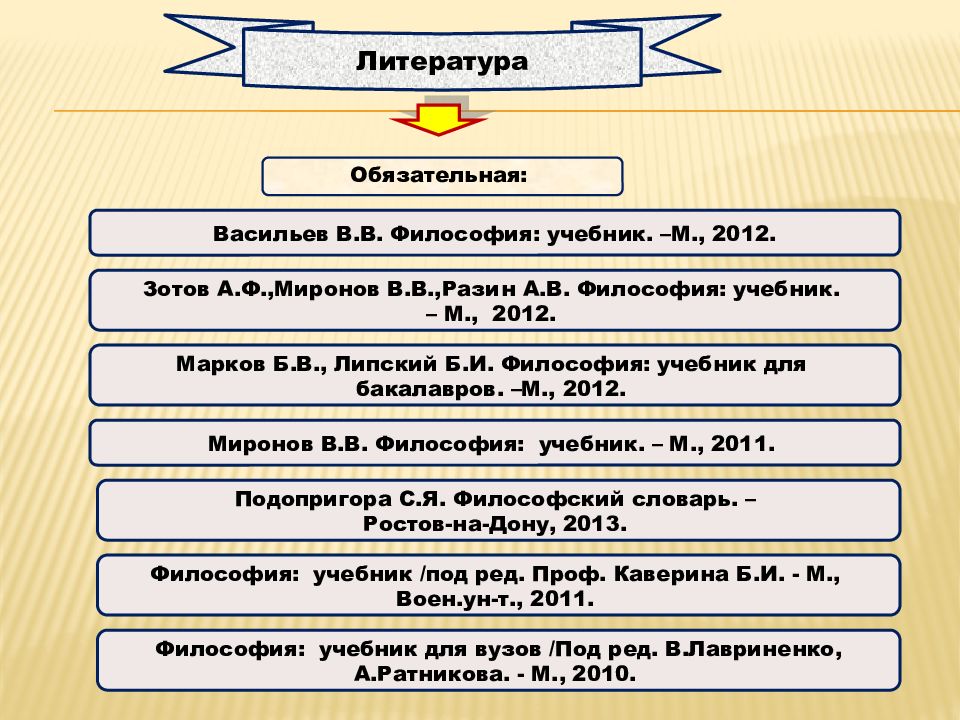 Литература

Обязательная:

Васильев В.В. Философия: учебник. –М., 2012.

Зотов А.Ф.,Миронов В.В.,Разин А.В. Философия: учебник. – М., 2012.

Марков Б.В., Липский Б.И. Философия: учебник для бакалавров. –М., 2012.

Миронов В.В. Философия: учебник. – М., 2011.

Подопригора С.Я. Философский словарь. – Ростов-на-Дону, 2013.

Философия: учебник /под ред. Проф. Каверина Б.И. - М., Воен.ун-т., 2011.

Философия: учебник для вузов /Под ред. В.Лавриненко, А.Ратникова. - М., 2010.